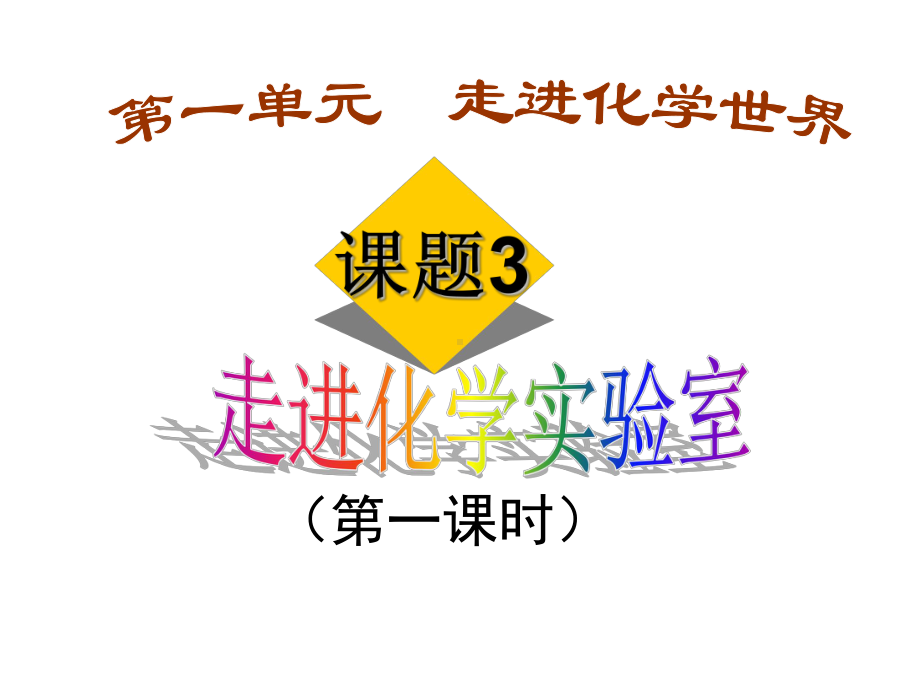 第一单元　走进化学世界

课题3

走进化学实验室

（第一课时）